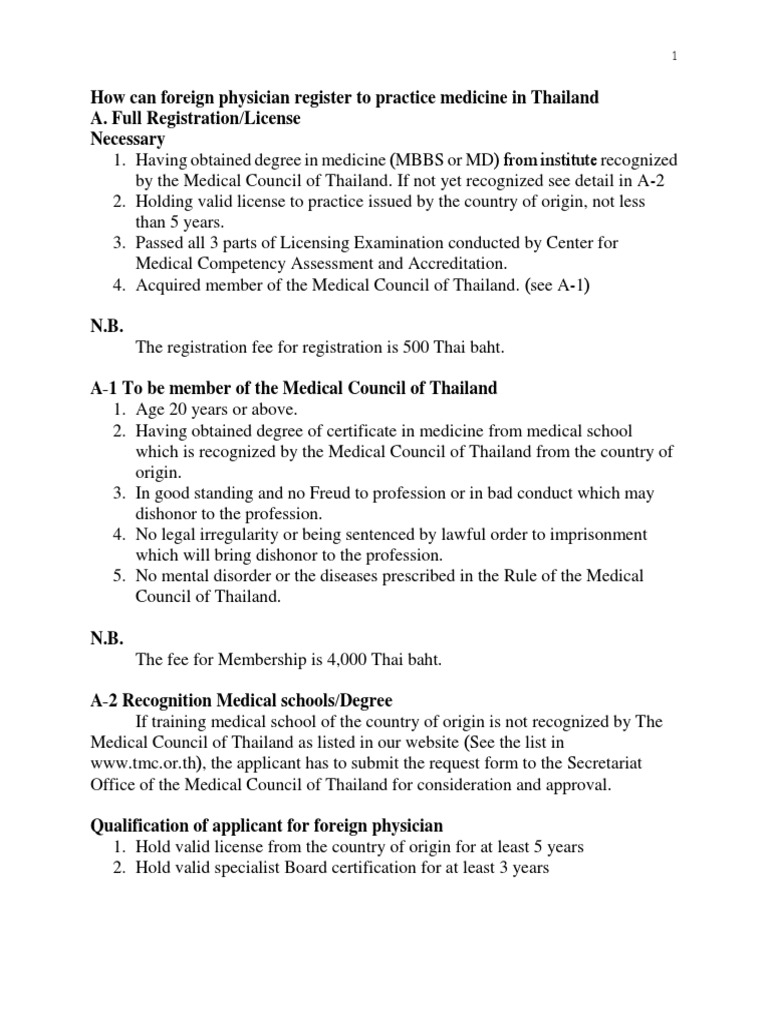 1

How can foreign physician register to practice medicine in Thailand
A. Full Registration/License
Necessary
1. Having obtained degree in medicine (MBBS or MD) from institute recognized by the Medical Council of Thailand. If not yet recognized see detail in A-2
2. Holding valid license to practice issued by the country of origin, not less than 5 years.
3. Passed all 3 parts of Licensing Examination conducted by Center for Medical Competency Assessment and Accreditation.
4. Acquired member of the Medical Council of Thailand. (see A-1)

N.B.
The registration fee for registration is 500 Thai baht.

A-1 To be member of the Medical Council of Thailand
1. Age 20 years or above.
2. Having obtained degree of certificate in medicine from medical school which is recognized by the Medical Council of Thailand from the country of origin.
3. In good standing and no Freud to profession or in bad conduct which may dishonor to the profession.
4. No legal irregularity or being sentenced by lawful order to imprisonment which will bring dishonor to the profession.
5. No mental disorder or the diseases prescribed in the Rule of the Medical Council of Thailand.

N.B.
The fee for Membership is 4,000 Thai baht.

A-2 Recognition Medical schools/Degree
If training medical school of the country of origin is not recognized by The Medical Council of Thailand as listed in our website (See the list in www.tmc.or.th), the applicant has to submit the request form to the Secretariat Office of the Medical Council of Thailand for consideration and approval.

Qualification of applicant for foreign physician
1. Hold valid license from the country of origin for at least 5 years
2. Hold valid specialist Board certification for at least 3 years